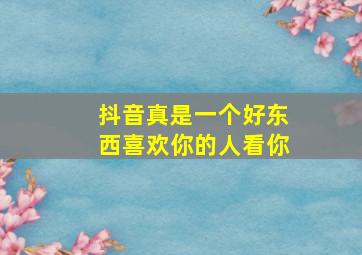 抖音真是一个好东西喜欢你的人看你